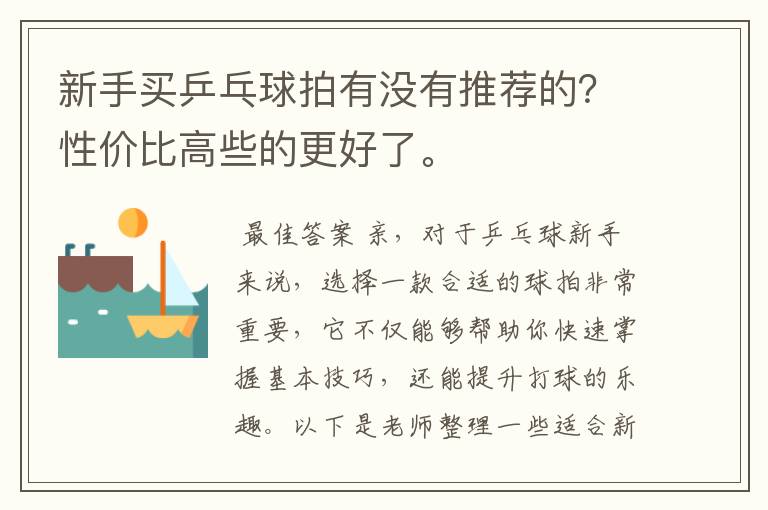 新手买乒乓球拍有没有推荐的？性价比高些的更好了。

最佳答案 亲，对于乒乓球新手来说，选择一款合适的球拍非常重要，它不仅能够帮助你快速掌握基本技巧，还能提升打球的乐趣。以下是老师整理一些适合新